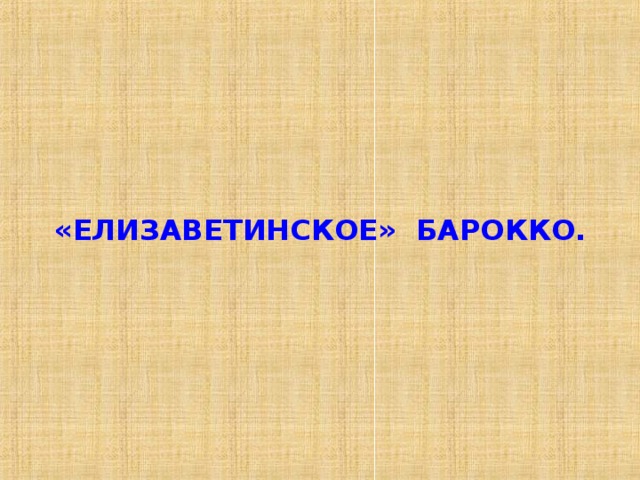 «ЕЛИЗАВЕТИНСКОЕ» БАРОККО.